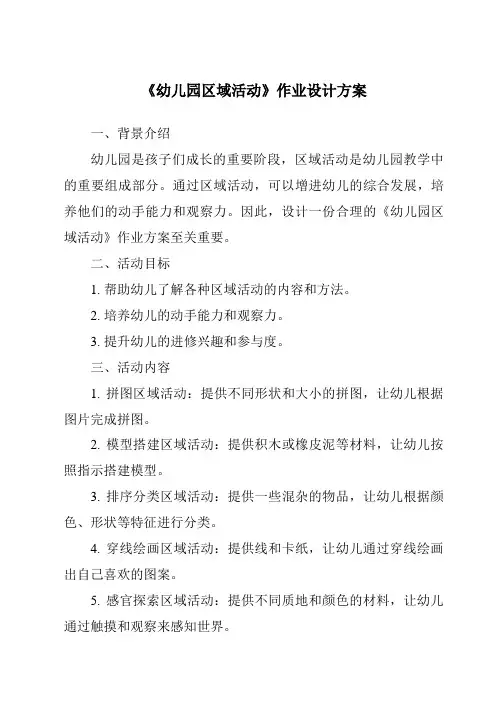 《幼儿园区域活动》作业设计方案

一、背景介绍

幼儿园是孩子们成长的重要阶段，区域活动是幼儿园教学中的重要组成部分。通过区域活动，可以增进幼儿的综合发展，培养他们的动手能力和观察力。因此，设计一份合理的《幼儿园区域活动》作业方案至关重要。

二、活动目标

1. 帮助幼儿了解各种区域活动的内容和方法。

2. 培养幼儿的动手能力和观察力。

3. 提升幼儿的进修兴趣和参与度。

三、活动内容

1. 拼图区域活动：提供不同形状和大小的拼图，让幼儿根据图片完成拼图。

2. 模型搭建区域活动：提供积木或橡皮泥等材料，让幼儿按照指示搭建模型。

3. 排序分类区域活动：提供一些混杂的物品，让幼儿根据颜色、形状等特征进行分类。

4. 穿线绘画区域活动：提供线和卡纸，让幼儿通过穿线绘画出自己喜欢的图案。

5. 感官探索区域活动：提供不同质地和颜色的材料，让幼儿通过触摸和观察来感知世界。